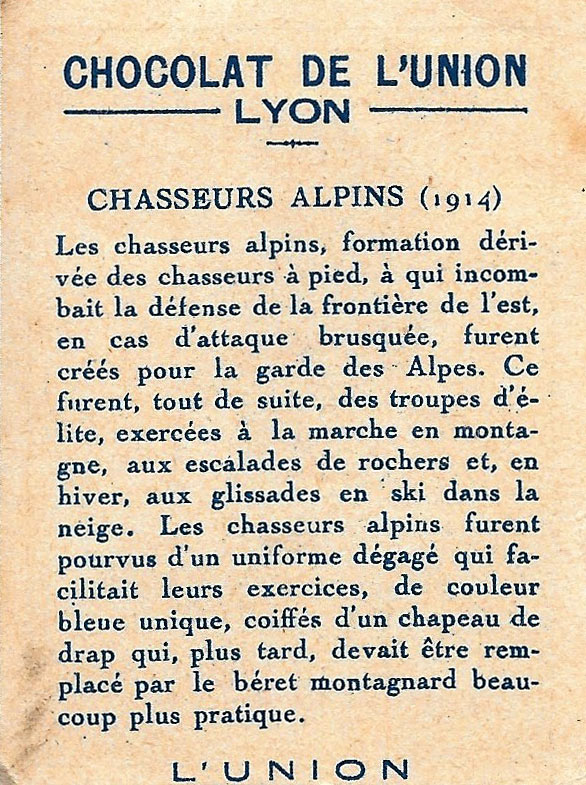 CHOCOLAT DE L'UNION
LYON

CHASSEURS ALPINS (1914)

Les chasseurs alpins, formation dérivée des chasseurs à pied, à qui incombait la défense de la frontière de l'est, en cas d'attaque brusquée, furent créés pour la garde des Alpes. Ce furent, tout de suite, des troupes d'élite, exercées à la marche en montagne, aux escalades de rochers et, en hiver, aux glissades en ski dans la neige. Les chasseurs alpins furent pourvus d'un uniforme dégagé qui facilitait leurs exercices, de couleur bleue unique, coiffés d'un chapeau de drap qui, plus tard, devait être remplacé par le béret montagnard beaucoup plus pratique.

L'UNION